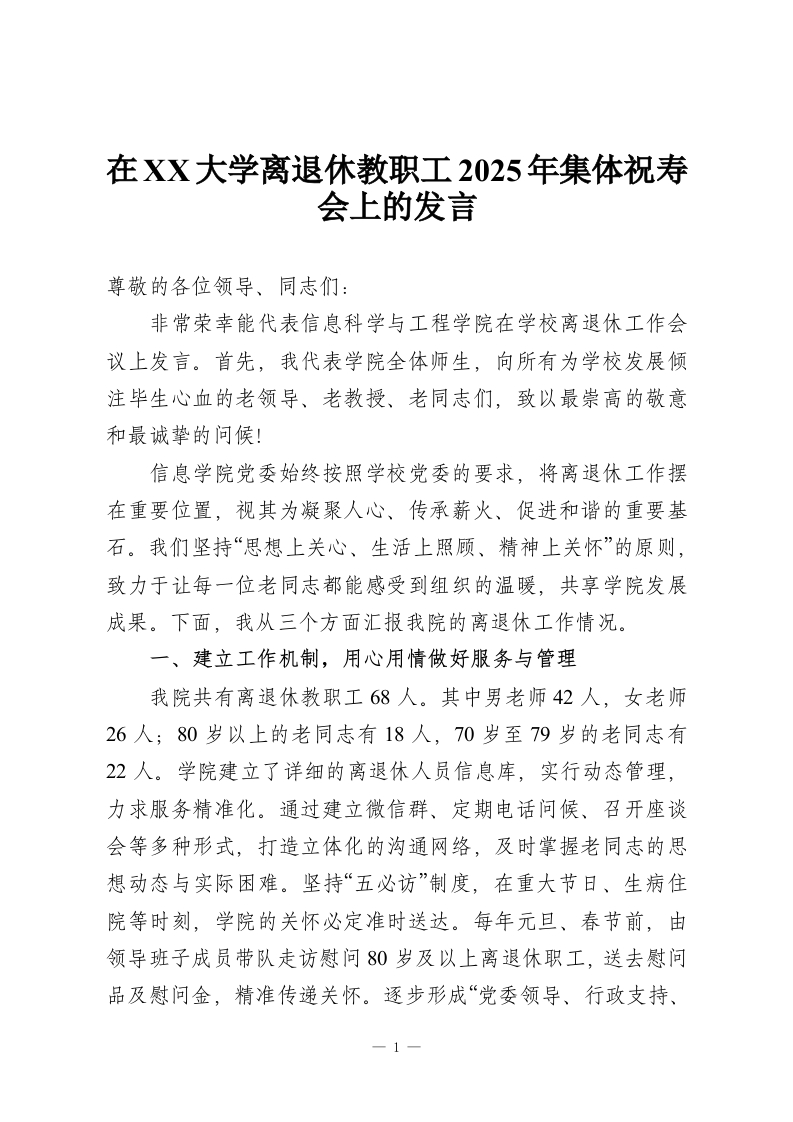 在XX大学离退休教职工2025年集体祝寿会上的发言

尊敬的各位领导、同志们：

非常荣幸能代表信息科学与工程学院在学校离退休工作会议上发言。首先，我代表学院全体师生，向所有为学校发展倾注毕生心血的老领导、老教授、老同志们，致以最崇高的敬意和最诚挚的问候!

信息学院党委始终按照学校党委的要求，将离退休工作摆在重要位置，视其为凝聚人心、传承薪火、促进和谐的重要基石。我们坚持“思想上关心、生活上照顾、精神上关怀”的原则，致力于让每一位老同志都能感受到组织的温暖，共享学院发展成果。下面，我从三个方面汇报我院的离退休工作情况。

一、建立工作机制，用心用情做好服务与管理

我院共有离退休教职工68人。其中男老师42人，女老师26人；80岁以上的老同志有18人，70岁至79岁的老同志有22人。学院建立了详细的离退休人员信息库，实行动态管理，力求服务精准化。通过建立微信群、定期电话问候、召开座谈会等多种形式，打造立体化的沟通网络，及时掌握老同志的思想动态与实际困难。坚持“五必访”制度，在重大节日、生病住院等时刻，学院的关怀必定准时送达。每年元旦、春节前，由领导班子成员带队走访慰问80岁及以上离退休职工，送去慰问品及慰问金，精准传递关怀。逐步形成“党委领导、行政支持、

— 1 —